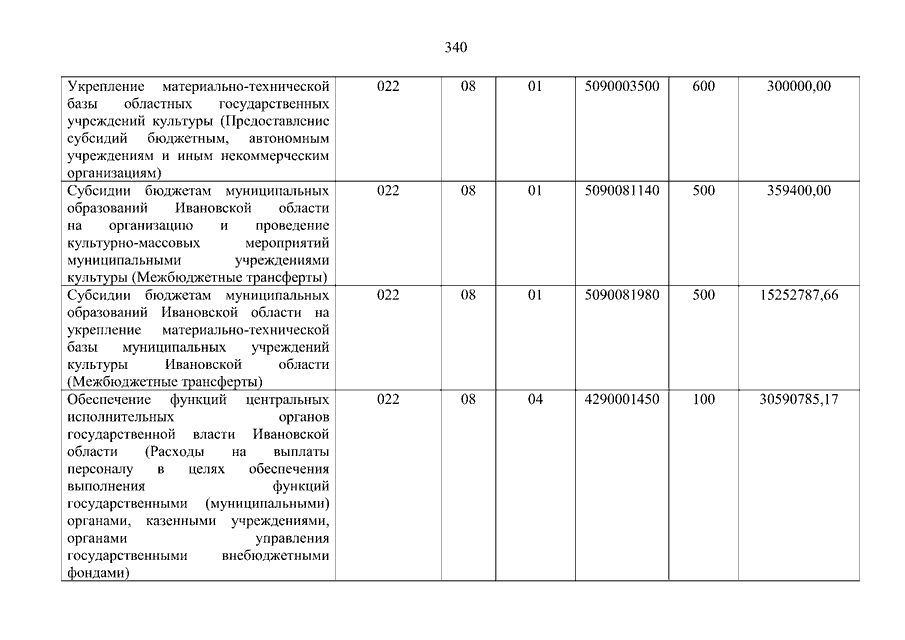 340

| | | | | | | |
|---|---|---|---|---|---|---|
| Укрепление материально-технической базы областных государственных учреждений культуры (Предоставление субсидий бюджетным, автономным учреждениям и иным некоммерческим организациям) | 022 | 08 | 01 | 5090003500 | 600 | 300000,00 |
| Субсидии бюджетам муниципальных образований Ивановской области на организацию и проведение культурно-массовых мероприятий муниципальными учреждениями культуры (Межбюджетные трансферты) | 022 | 08 | 01 | 5090081140 | 500 | 359400,00 |
| Субсидии бюджетам муниципальных образований Ивановской области на укрепление материально-технической базы муниципальных учреждений культуры Ивановской области (Межбюджетные трансферты) | 022 | 08 | 01 | 5090081980 | 500 | 15252787,66 |
| Обеспечение функций центральных исполнительных органов государственной власти Ивановской области (Расходы на выплаты персоналу в целях обеспечения выполнения функций государственными (муниципальными) органами, казенными учреждениями, органами управления государственными внебюджетными фондами) | 022 | 08 | 04 | 4290001450 | 100 | 30590785,17 |